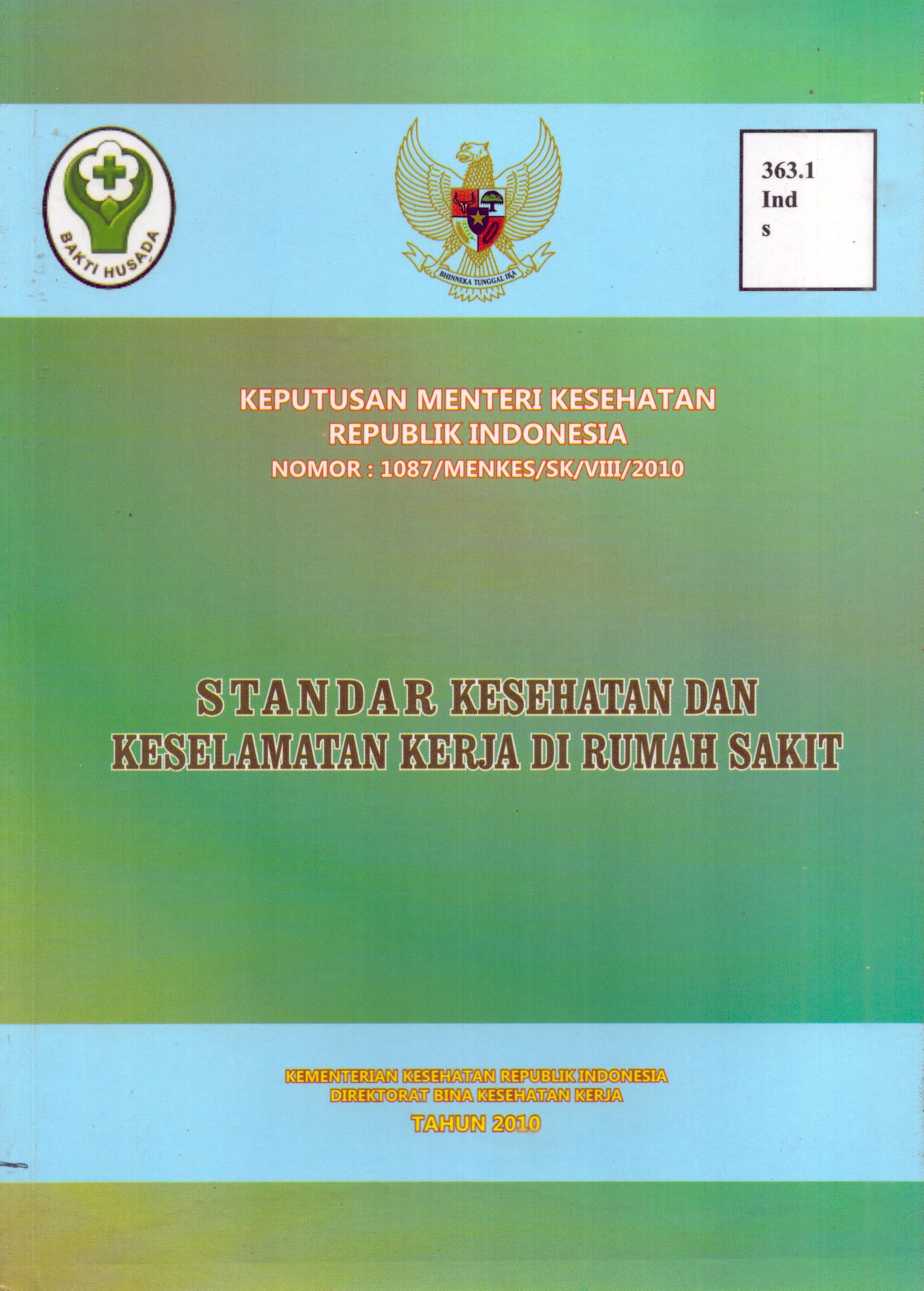 BAKTI HUSADA

BHINNEKA TUNGGAL IKA

363.1
Ind
s

KEPUTUSAN MENTERI KESEHATAN
REPUBLIK INDONESIA
NOMOR : 1087/MENKES/SK/VIII/2010

STANDAR KESEHATAN DAN
KESELAMATAN KERJA DI RUMAH SAKIT

KEMENTERIAN KESEHATAN REPUBLIK INDONESIA
DIREKTORAT BINA KESEHATAN KERJA
TAHUN 2010